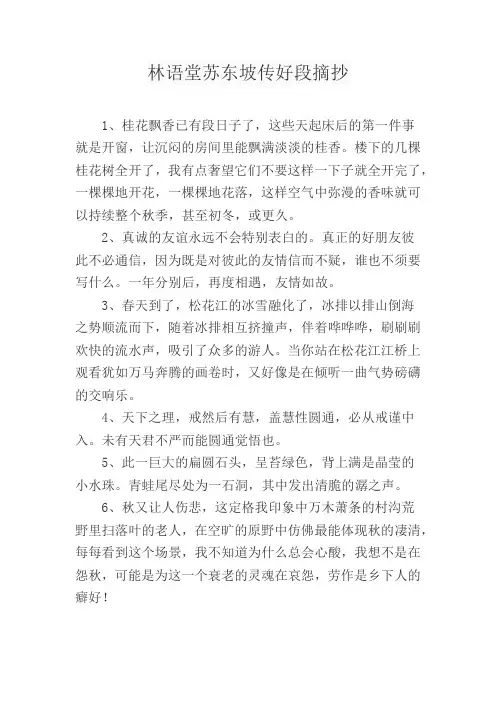 林语堂苏东坡传好段摘抄

1、桂花飘香已有段日子了，这些天起床后的第一件事就是开窗，让沉闷的房间里能飘满淡淡的桂香。楼下的几棵桂花树全开了，我有点奢望它们不要这样一下子就全开完了，一棵棵地开花，一棵棵地花落，这样空气中弥漫的香味就可以持续整个秋季，甚至初冬，或更久。

2、真诚的友谊永远不会特别表白的。真正的好朋友彼此不必通信，因为既是对彼此的友情信而不疑，谁也不须要写什么。一年分别后，再度相遇，友情如故。

3、春天到了，松花江的冰雪融化了，冰排以排山倒海之势顺流而下，随着冰排相互挤撞声，伴着哗哗哗，刷刷刷欢快的流水声，吸引了众多的游人。当你站在松花江江桥上观看犹如万马奔腾的画卷时，又好像是在倾听一曲气势磅礴的交响乐。

4、天下之理，戒然后有慧，盖慧性圆通，必从戒谨中入。未有天君不严而能圆通觉悟也。

5、此一巨大的扁圆石头，呈苔绿色，背上满是晶莹的小水珠。青蛙尾尽处为一石洞，其中发出清脆的潺之声。

6、秋又让人伤悲，这定格我印象中万木萧条的村沟荒野里扫落叶的老人，在空旷的原野中仿佛最能体现秋的凄清，每每看到这个场景，我不知道为什么总会心酸，我想不是在怨秋，可能是为这一个衰老的灵魂在哀怨，劳作是乡下人的癖好！